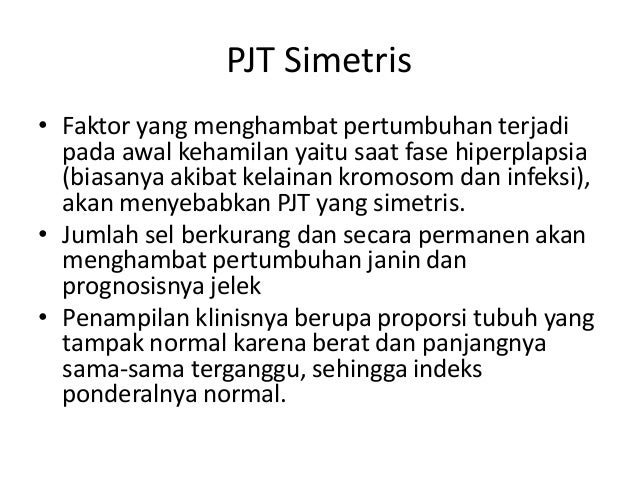 PJT Simetris

• Faktor yang menghambat pertumbuhan terjadi pada awal kehamilan yaitu saat fase hiperplapsia (biasanya akibat kelainan kromosom dan infeksi), akan menyebabkan PJT yang simetris.
• Jumlah sel berkurang dan secara permanen akan menghambat pertumbuhan janin dan prognosisnya jelek
• Penampilan klinisnya berupa proporsi tubuh yang tampak normal karena berat dan panjangnya sama-sama terganggu, sehingga indeks ponderalnya normal.